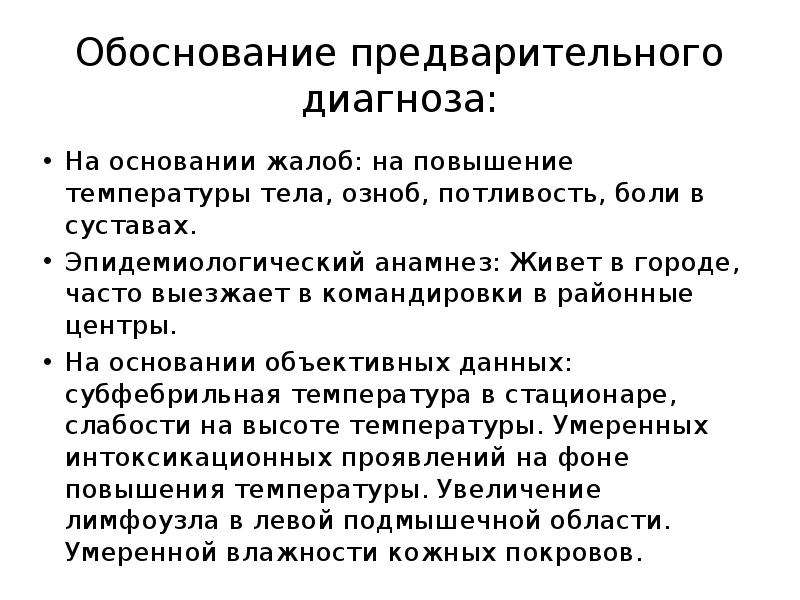 Обоснование предварительного диагноза:

• На основании жалоб: на повышение температуры тела, озноб, потливость, боли в суставах.
• Эпидемиологический анамнез: Живет в городе, часто выезжает в командировки в районные центры.
• На основании объективных данных: субфебрильная температура в стационаре, слабости на высоте температуры. Умеренных интоксикационных проявлений на фоне повышения температуры. Увеличение лимфоузла в левой подмышечной области. Умеренной влажности кожных покровов.